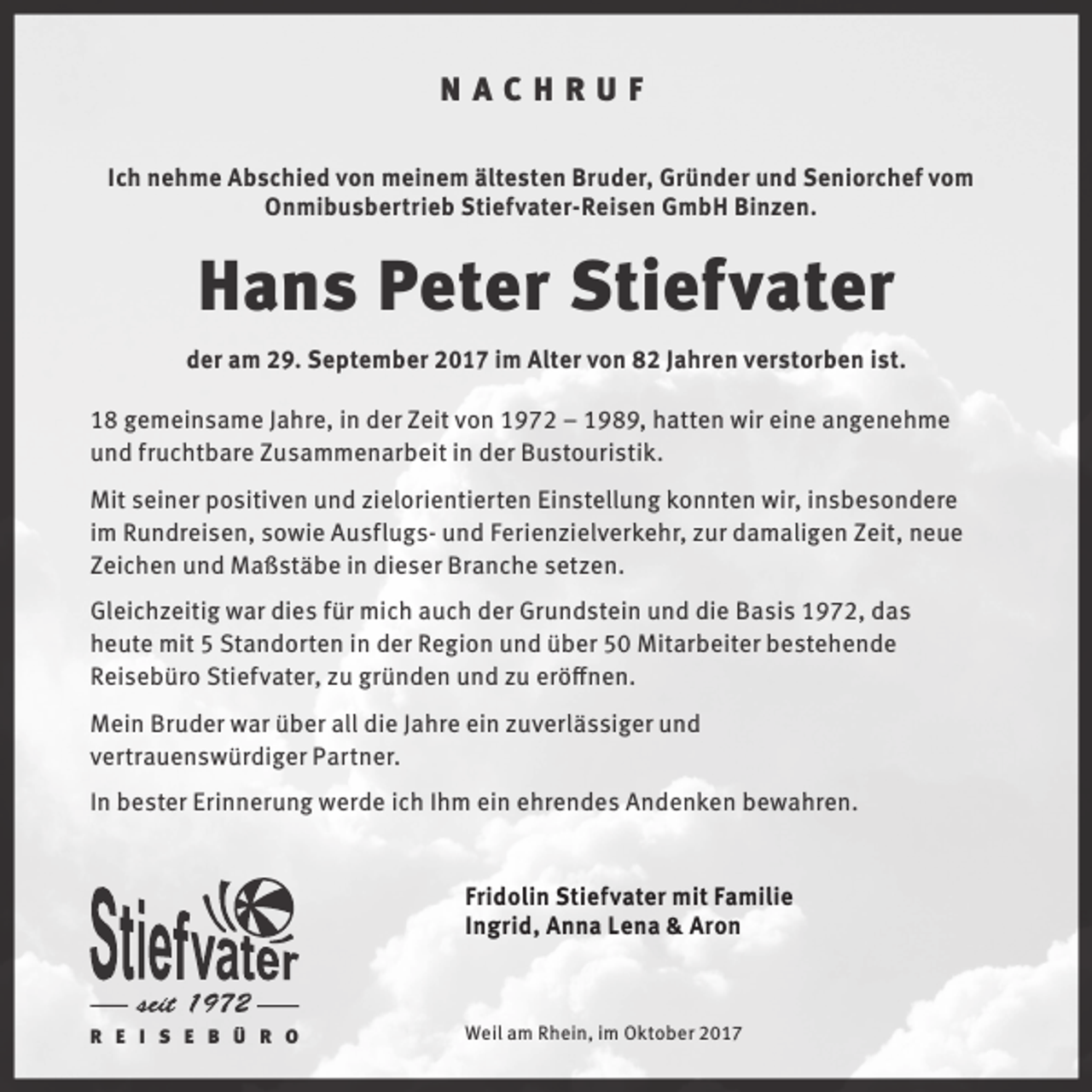 NACHRUF

Ich nehme Abschied von meinem ältesten Bruder, Gründer und Seniorchef vom Onmibusbertrieb Stiefvater-Reisen GmbH Binzen.

Hans Peter Stiefvater

der am 29. September 2017 im Alter von 82 Jahren verstorben ist.

18 gemeinsame Jahre, in der Zeit von 1972 – 1989, hatten wir eine angenehme und fruchtbare Zusammenarbeit in der Bustouristik.

Mit seiner positiven und zielorientierten Einstellung konnten wir, insbesondere im Rundreisen, sowie Ausflugs- und Ferienzielverkehr, zur damaligen Zeit, neue Zeichen und Maßstäbe in dieser Branche setzen.

Gleichzeitig war dies für mich auch der Grundstein und die Basis 1972, das heute mit 5 Standorten in der Region und über 50 Mitarbeiter bestehende Reisebüro Stiefvater, zu gründen und zu eröffnen.

Mein Bruder war über all die Jahre ein zuverlässiger und vertrauenswürdiger Partner.

In bester Erinnerung werde ich Ihm ein ehrendes Andenken bewahren.

Stiefvater
seit 1972
REISEBÜRO

Fridolin Stiefvater mit Familie
Ingrid, Anna Lena & Aron

Weil am Rhein, im Oktober 2017